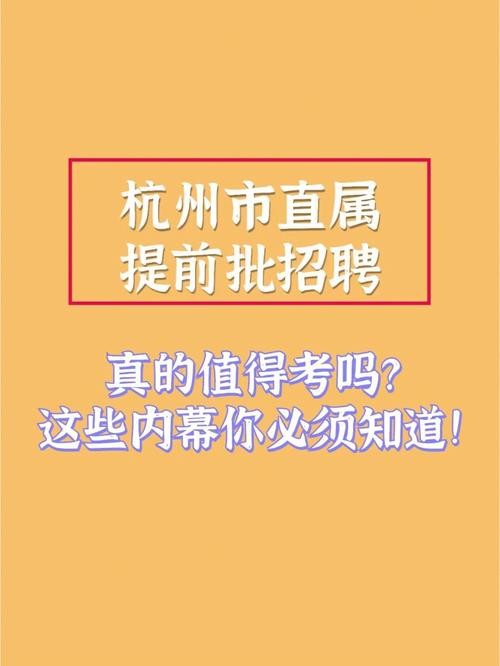 杭州市直属
提前批招聘

真的值得考吗?
这些内幕你必须知道!